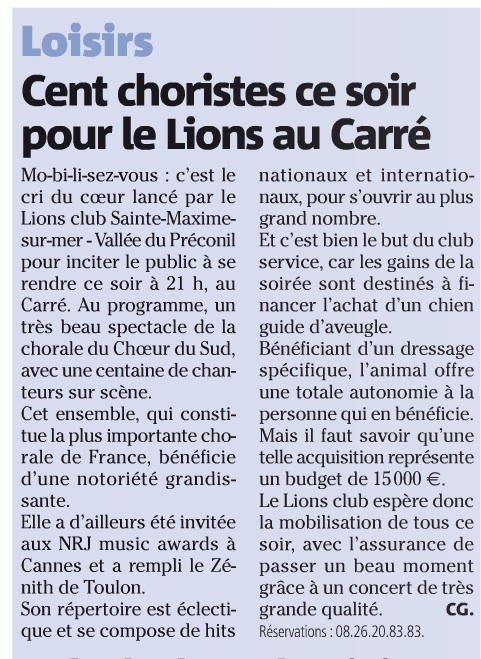 Loisirs

Cent choristes ce soir pour le Lions au Carré

Mo-bi-li-sez-vous : c'est le cri du cœur lancé par le Lions club Sainte-Maxime-sur-mer - Vallée du Préconil pour inciter le public à se rendre ce soir à 21 h, au Carré. Au programme, un très beau spectacle de la chorale du Chœur du Sud, avec une centaine de chanteurs sur scène.
Cet ensemble, qui constitue la plus importante chorale de France, bénéficie d'une notoriété grandissante.
Elle a d'ailleurs été invitée aux NRJ music awards à Cannes et a rempli le Zénith de Toulon.
Son répertoire est éclectique et se compose de hits nationaux et internationaux, pour s'ouvrir au plus grand nombre.
Et c'est bien le but du club service, car les gains de la soirée sont destinés à financer l'achat d'un chien guide d'aveugle.
Bénéficiant d'un dressage spécifique, l'animal offre une totale autonomie à la personne qui en bénéficie.
Mais il faut savoir qu'une telle acquisition représente un budget de 15 000 €.
Le Lions club espère donc la mobilisation de tous ce soir, avec l'assurance de passer un beau moment grâce à un concert de très grande qualité. CG.
Réservations : 08.26.20.83.83.